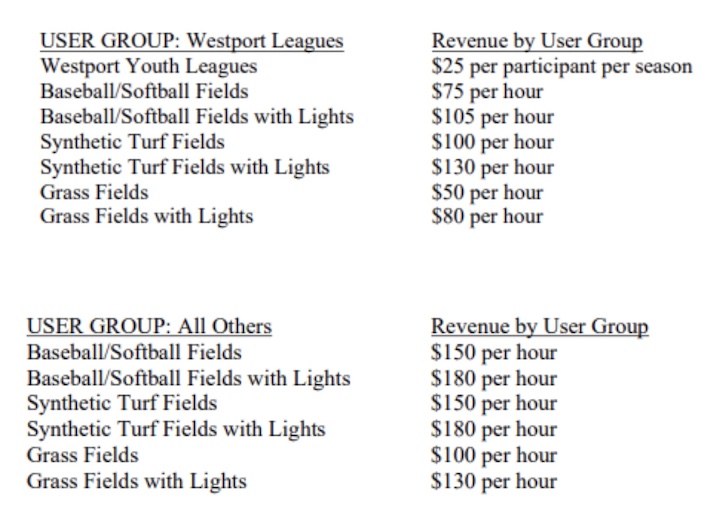 | USER GROUP: Westport Leagues | Revenue by User Group |
|---|---|
| Westport Youth Leagues | \$25 per participant per season |
| Baseball/Softball Fields | \$75 per hour |
| Baseball/Softball Fields with Lights | \$105 per hour |
| Synthetic Turf Fields | \$100 per hour |
| Synthetic Turf Fields with Lights | \$130 per hour |
| Grass Fields | \$50 per hour |
| Grass Fields with Lights | \$80 per hour |

| USER GROUP: All Others | Revenue by User Group |
|---|---|
| Baseball/Softball Fields | \$150 per hour |
| Baseball/Softball Fields with Lights | \$180 per hour |
| Synthetic Turf Fields | \$150 per hour |
| Synthetic Turf Fields with Lights | \$180 per hour |
| Grass Fields | \$100 per hour |
| Grass Fields with Lights | \$130 per hour |